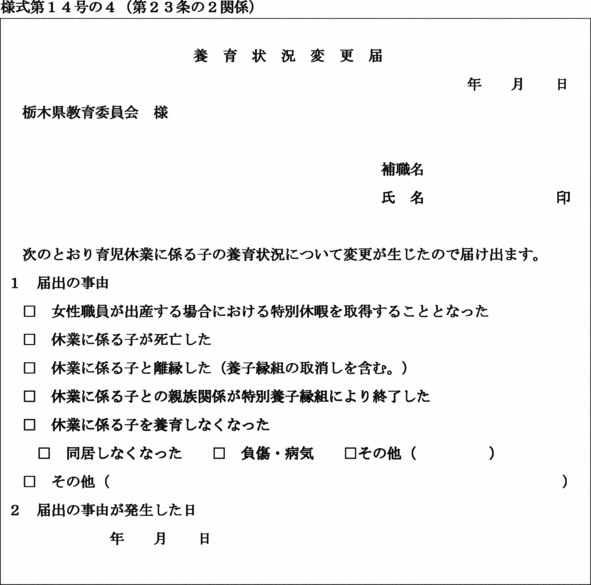 様式第１４号の４（第２３条の２関係）

養 育 状 況 変 更 届

年　月　日

栃木県教育委員会　様

補職名
氏　名　　　　　印

次のとおり育児休業に係る子の養育状況について変更が生じたので届け出ます。

１　届出の事由
□　女性職員が出産する場合における特別休暇を取得することとなった
□　休業に係る子が死亡した
□　休業に係る子と離縁した（養子縁組の取消しを含む。）
□　休業に係る子との親族関係が特別養子縁組により終了した
□　休業に係る子を養育しなくなった
□　同居しなくなった　□　負傷・病気　□その他（　　　）
□　その他（　　　）

２　届出の事由が発生した日
年　月　日